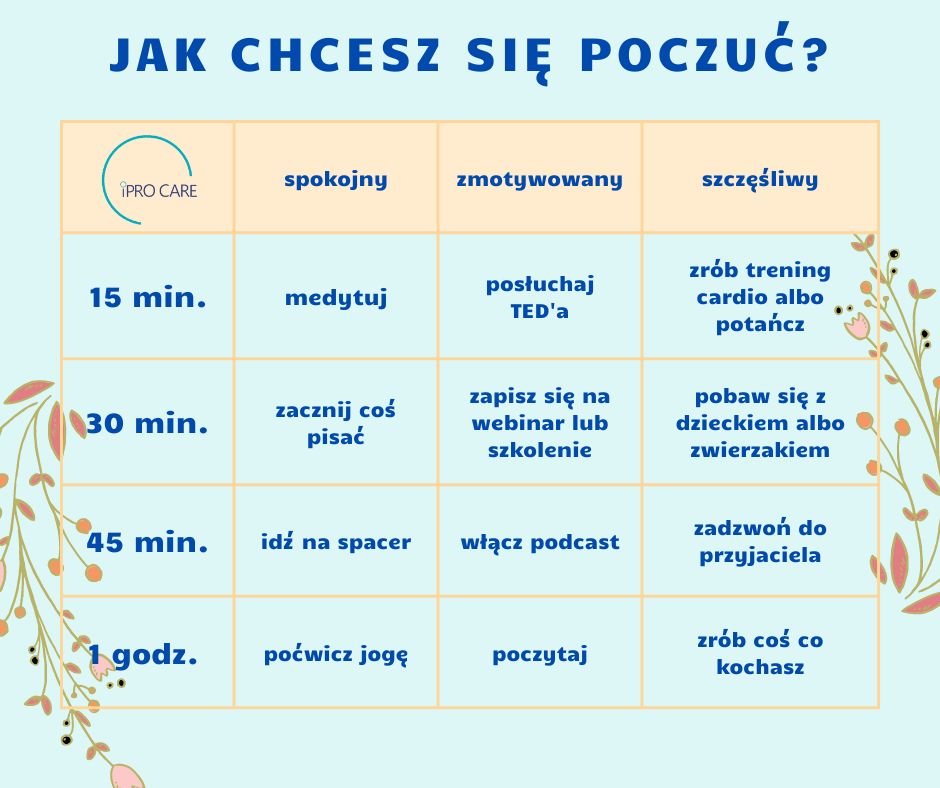 JAK CHCESZ SIĘ POCZUĆ?

| iPRO CARE | spokojny | zmotywowany | szczęśliwy |
|---|---|---|---|
| 15 min. | medytuj | posłuchaj TED'a | zrób trening cardio albo potańcz |
| 30 min. | zacznij coś pisać | zapisz się na webinar lub szkolenie | pobaw się z dzieckiem albo zwierzakiem |
| 45 min. | idź na spacer | włącz podcast | zadzwoń do przyjaciela |
| 1 godz. | poćwicz jogę | poczytaj | zrób coś co kochasz |